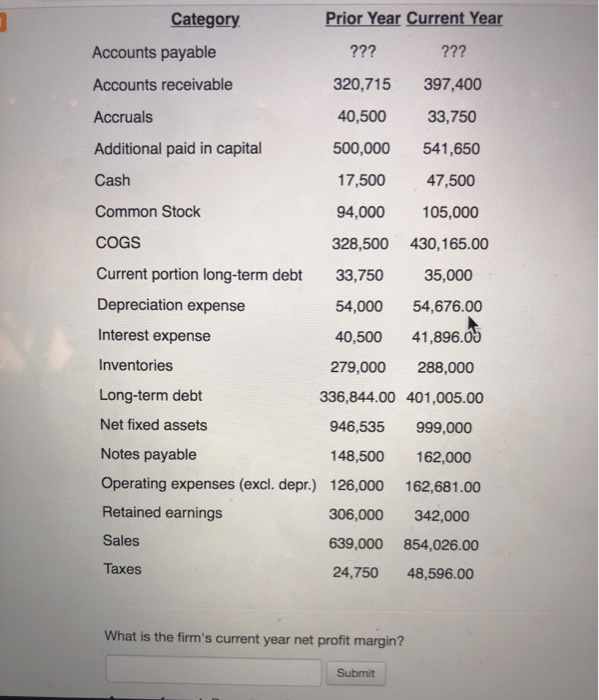 | Category | Prior Year | Current Year |
|---|---|---|
| Accounts payable | ??? | ??? |
| Accounts receivable | 320,715 | 397,400 |
| Accruals | 40,500 | 33,750 |
| Additional paid in capital | 500,000 | 541,650 |
| Cash | 17,500 | 47,500 |
| Common Stock | 94,000 | 105,000 |
| COGS | 328,500 | 430,165.00 |
| Current portion long-term debt | 33,750 | 35,000 |
| Depreciation expense | 54,000 | 54,676.00 |
| Interest expense | 40,500 | 41,896.00 |
| Inventories | 279,000 | 288,000 |
| Long-term debt | 336,844.00 | 401,005.00 |
| Net fixed assets | 946,535 | 999,000 |
| Notes payable | 148,500 | 162,000 |
| Operating expenses (excl. depr.) | 126,000 | 162,681.00 |
| Retained earnings | 306,000 | 342,000 |
| Sales | 639,000 | 854,026.00 |
| Taxes | 24,750 | 48,596.00 |

What is the firm's current year net profit margin?

Submit